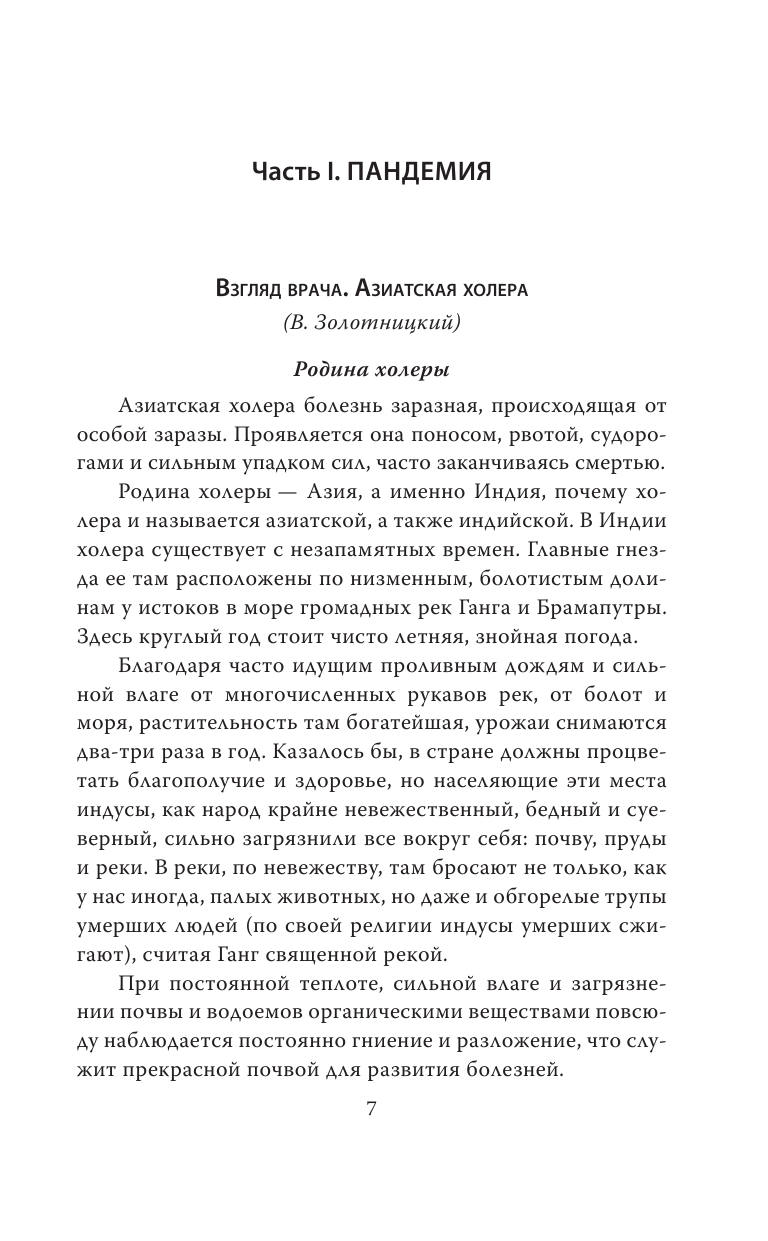 Часть I. ПАНДЕМИЯ

Взгляд врача. Азиатская холера

(В. Золотницкий)

Родина холеры

Азиатская холера болезнь заразная, происходящая от особой заразы. Проявляется она поносом, рвотой, судорогами и сильным упадком сил, часто заканчиваясь смертью.

Родина холеры — Азия, а именно Индия, почему холера и называется азиатской, а также индийской. В Индии холера существует с незапамятных времен. Главные гнезда ее там расположены по низменным, болотистым долинам у истоков в море громадных рек Ганга и Брамапутры. Здесь круглый год стоит чисто летняя, знойная погода.

Благодаря часто идущим проливным дождям и сильной влаге от многочисленных рукавов рек, от болот и моря, растительность там богатейшая, урожаи снимаются два-три раза в год. Казалось бы, в стране должны процветать благополучие и здоровье, но населяющие эти места индусы, как народ крайне невежественный, бедный и суеверный, сильно загрязнили все вокруг себя: почву, пруды и реки. В реки, по невежеству, там бросают не только, как у нас иногда, палых животных, но даже и обгорелые трупы умерших людей (по своей религии индусы умерших сжигают), считая Ганг священной рекой.

При постоянной теплоте, сильной влаге и загрязнении почвы и водоемов органическими веществами повсюду наблюдается постоянно гниение и разложение, что служит прекрасной почвой для развития болезней.

7